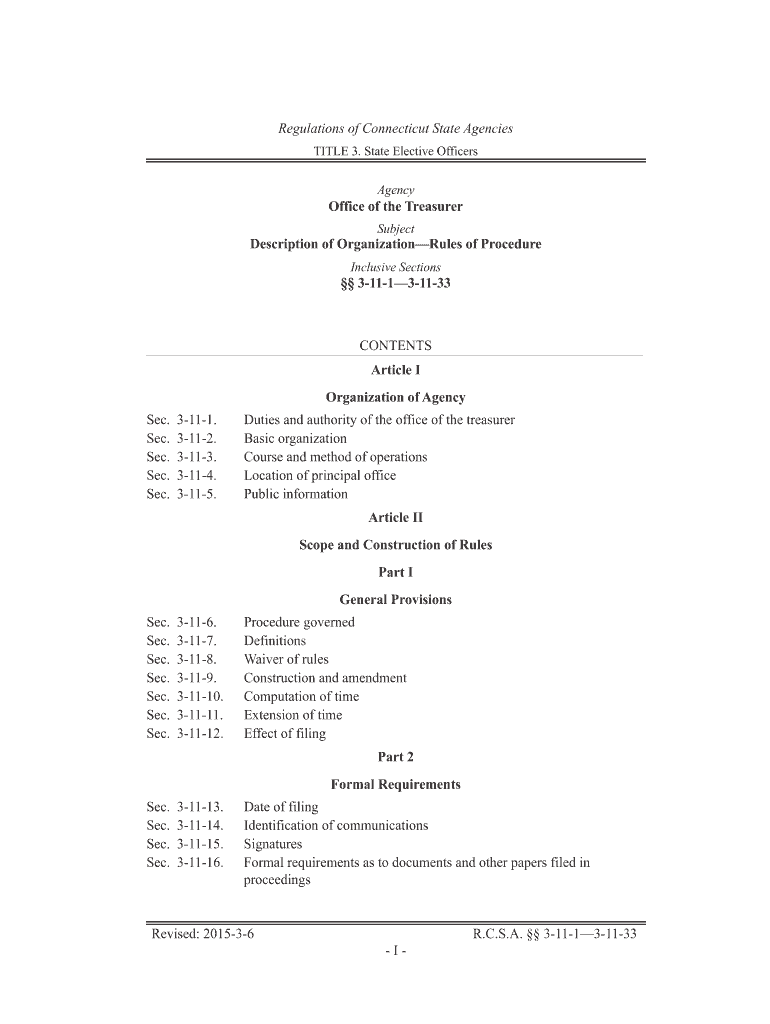 Regulations of Connecticut State Agencies

TITLE 3. State Elective Officers

Agency

Office of the Treasurer

Subject

Description of Organization—Rules of Procedure

Inclusive Sections

§§ 3-11-1—3-11-33

CONTENTS

Article I

Organization of Agency

Sec. 3-11-1. Duties and authority of the office of the treasurer
Sec. 3-11-2. Basic organization
Sec. 3-11-3. Course and method of operations
Sec. 3-11-4. Location of principal office
Sec. 3-11-5. Public information

Article II

Scope and Construction of Rules

Part I

General Provisions

Sec. 3-11-6. Procedure governed
Sec. 3-11-7. Definitions
Sec. 3-11-8. Waiver of rules
Sec. 3-11-9. Construction and amendment
Sec. 3-11-10. Computation of time
Sec. 3-11-11. Extension of time
Sec. 3-11-12. Effect of filing

Part 2

Formal Requirements

Sec. 3-11-13. Date of filing
Sec. 3-11-14. Identification of communications
Sec. 3-11-15. Signatures
Sec. 3-11-16. Formal requirements as to documents and other papers filed in proceedings

Revised: 2015-3-6 R.C.S.A. §§ 3-11-1—3-11-33

- I -